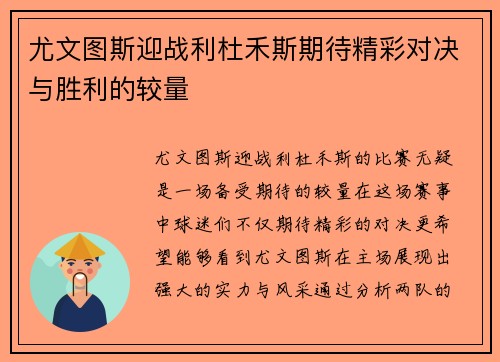 尤文图斯迎战利杜禾斯期待精彩对决与胜利的较量

尤文图斯迎战利杜禾斯的比赛无疑是一场备受期待的较量在这场赛事中球迷们不仅期待精彩的对决更希望能够看到尤文图斯在主场展现出强大的实力与风采通过分析两队的